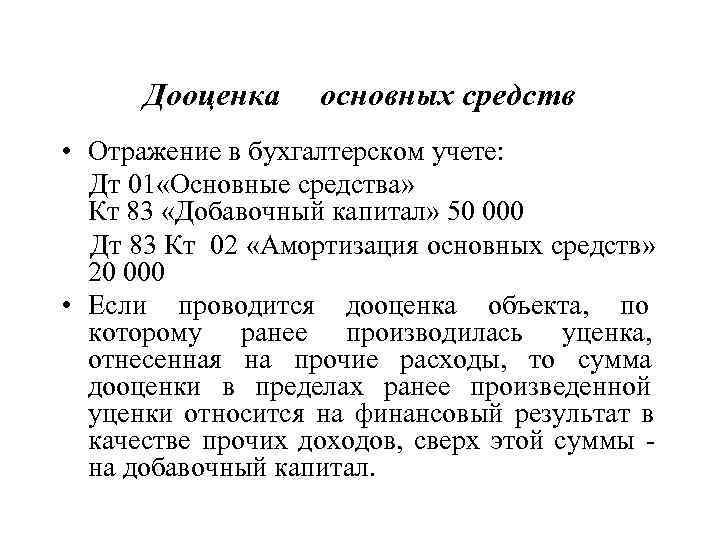 Дооценка основных средств

• Отражение в бухгалтерском учете:
Дт 01«Основные средства»
Кт 83 «Добавочный капитал» 50 000
Дт 83 Кт 02 «Амортизация основных средств» 20 000

• Если проводится дооценка объекта, по которому ранее производилась уценка, отнесенная на прочие расходы, то сумма дооценки в пределах ранее произведенной уценки относится на финансовый результат в качестве прочих доходов, сверх этой суммы - на добавочный капитал.